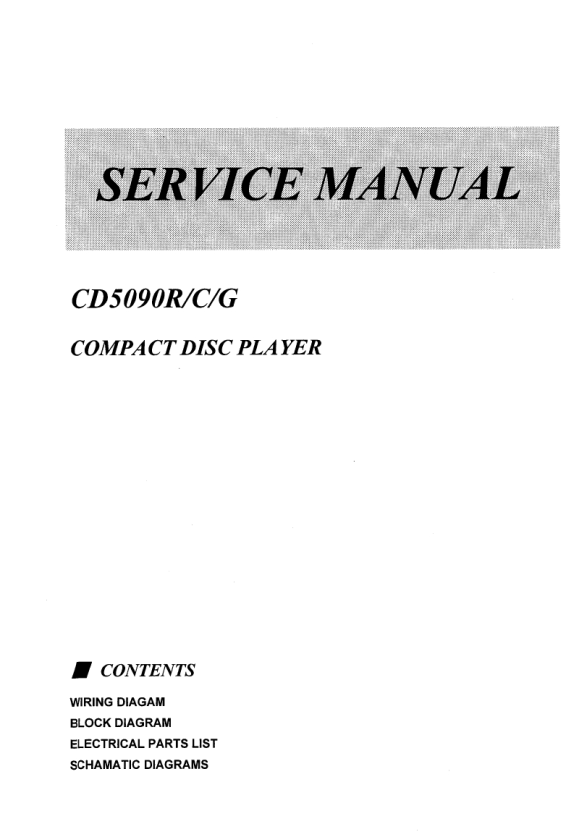 SERVICE MANUAL

CD5090R/C/G

COMPACT DISC PLAYER

■ CONTENTS

WIRING DIAGAM
BLOCK DIAGRAM
ELECTRICAL PARTS LIST
SCHAMATIC DIAGRAMS